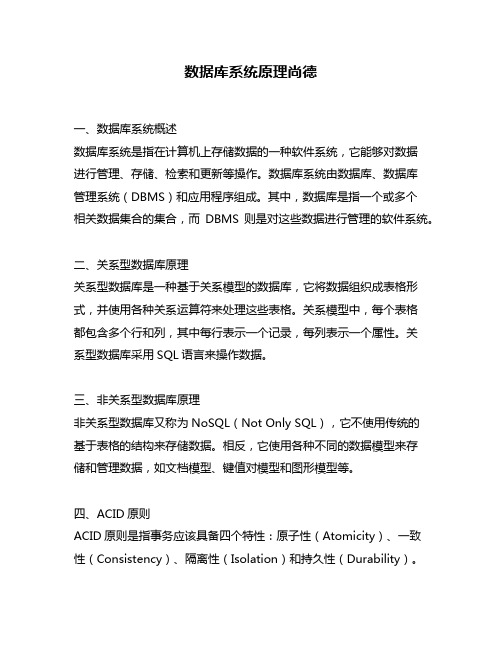 数据库系统原理尚德

一、数据库系统概述
数据库系统是指在计算机上存储数据的一种软件系统，它能够对数据进行管理、存储、检索和更新等操作。数据库系统由数据库、数据库管理系统（DBMS）和应用程序组成。其中，数据库是指一个或多个相关数据集合的集合，而 DBMS 则是对这些数据进行管理的软件系统。

二、关系型数据库原理
关系型数据库是一种基于关系模型的数据库，它将数据组织成表格形式，并使用各种关系运算符来处理这些表格。关系模型中，每个表格都包含多个行和列，其中每行表示一个记录，每列表示一个属性。关系型数据库采用 SQL 语言来操作数据。

三、非关系型数据库原理
非关系型数据库又称为 NoSQL（Not Only SQL），它不使用传统的基于表格的结构来存储数据。相反，它使用各种不同的数据模型来存储和管理数据，如文档模型、键值对模型和图形模型等。

四、ACID 原则
ACID 原则是指事务应该具备四个特性：原子性（Atomicity）、一致性（Consistency）、隔离性（Isolation）和持久性（Durability）。